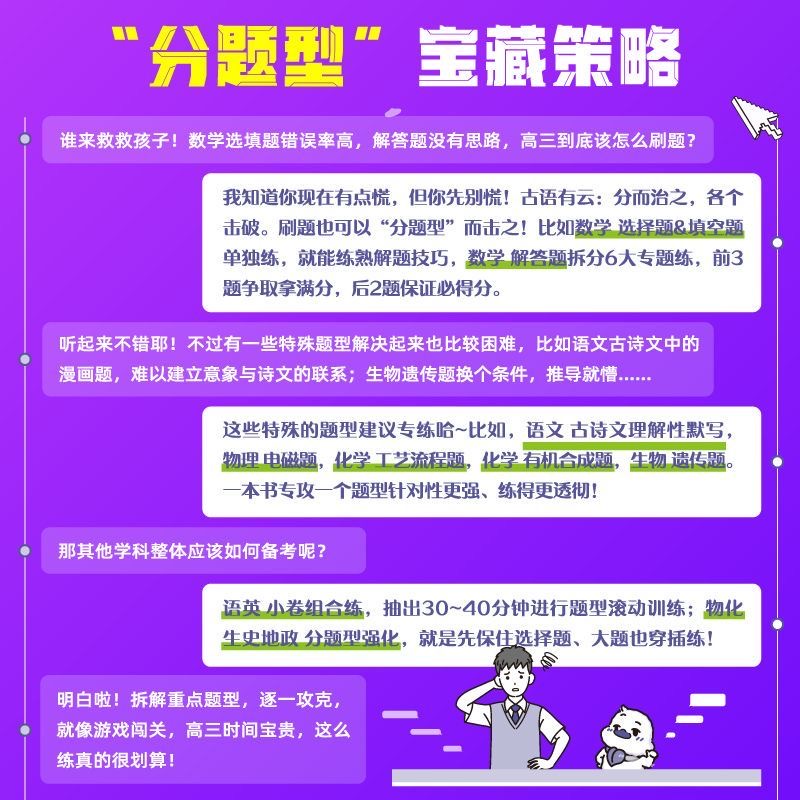 “分题型”宝藏策略

谁来救救孩子！数学选填题错误率高，解答题没有思路，高三到底该怎么刷题？

我知道你现在有点慌，但你先别慌！古语有云：分而治之，各个击破。刷题也可以“分题型”而击之！比如数学 选择题&填空题单独练，就能练熟解题技巧，数学 解答题拆分6大专题练，前3题争取拿满分，后2题保证必得分。

听起来不错耶！不过有一些特殊题型解决起来也比较困难，比如语文古诗文中的漫画题，难以建立意象与诗文的联系；生物遗传题换个条件，推导就懵......

这些特殊的题型建议专练哈~比如，语文 古诗文理解性默写，物理 电磁题，化学 工艺流程题，化学 有机合成题，生物 遗传题。一本书专攻一个题型针对性更强、练得更透彻！

那其他学科整体应该如何备考呢？

语英 小卷组合练，抽出30~40分钟进行题型滚动训练；物化生史地政 分题型强化，就是先保住选择题、大题也穿插练！

明白啦！拆解重点题型，逐一攻克，就像游戏闯关，高三时间宝贵，这么练真的很划算！